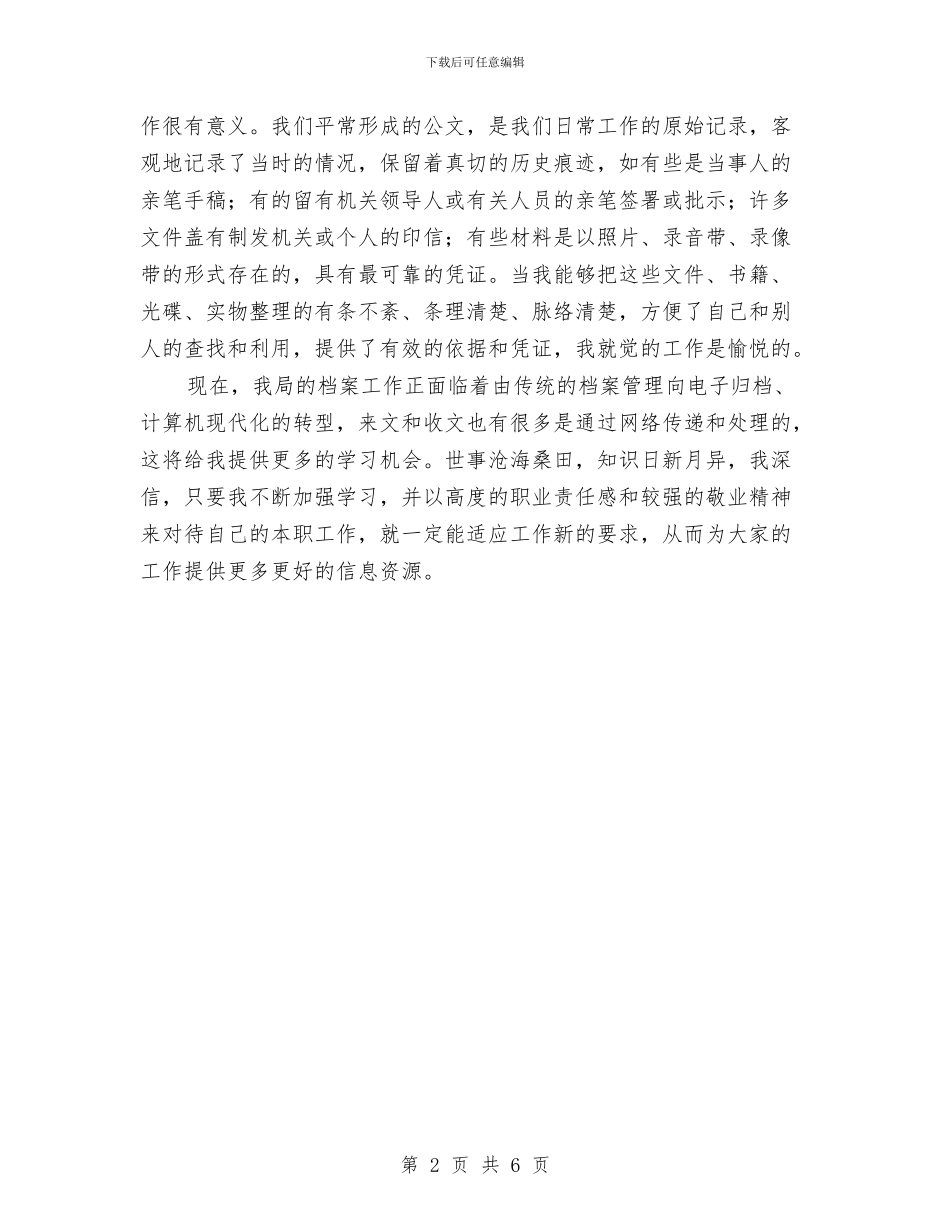 下载后可任意编辑

作很有意义。我们平常形成的公文，是我们日常工作的原始记录，客观地记录了当时的情况，保留着真切的历史痕迹，如有些是当事人的亲笔手稿；有的留有机关领导人或有关人员的亲笔签署或批示；许多文件盖有制发机关或个人的印信；有些材料是以照片、录音带、录像带的形式存在的，具有最可靠的凭证。当我能够把这些文件、书籍、光碟、实物整理的有条不紊、条理清楚、脉络清楚，方便了自己和别人的查找和利用，提供了有效的依据和凭证，我就觉的工作是愉悦的。

现在，我局的档案工作正面临着由传统的档案管理向电子归档、计算机现代化的转型，来文和收文也有很多是通过网络传递和处理的，这将给我提供更多的学习机会。世事沧海桑田，知识日新月异，我深信，只要我不断加强学习，并以高度的职业责任感和较强的敬业精神来对待自己的本职工作，就一定能适应工作新的要求，从而为大家的工作提供更多更好的信息资源。

第 2 页 共 6 页